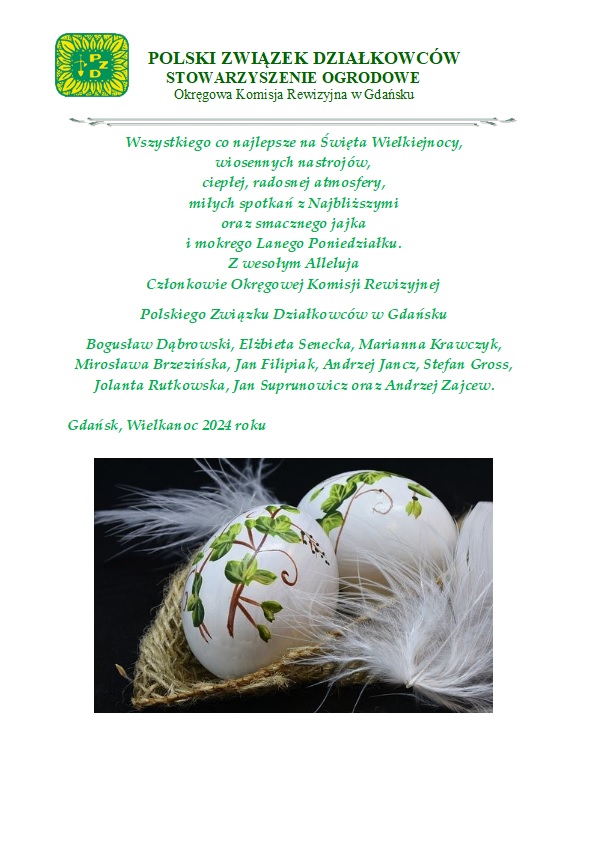 PZD

POLSKI ZWIĄZEK DZIAŁKOWCÓW
STOWARZYSZENIE OGRODOWE
Okręgowa Komisja Rewizyjna w Gdańsku

Wszystkiego co najlepsze na Święta Wielkiejnocy,
wiosennych nastrojów,
ciepłej, radosnej atmosfery,
miłych spotkań z Najbliższymi
oraz smacznego jajka
i mokrego Lanego Poniedziałku.
Z wesołym Alleluja
Członkowie Okręgowej Komisji Rewizyjnej

Polskiego Związku Działkowców w Gdańsku

Bogusław Dąbrowski, Elżbieta Senecka, Marianna Krawczyk, Mirosława Brzezińska, Jan Filipiak, Andrzej Jancz, Stefan Gross, Jolanta Rutkowska, Jan Suprunowicz oraz Andrzej Zajcew.

Gdańsk, Wielkanoc 2024 roku